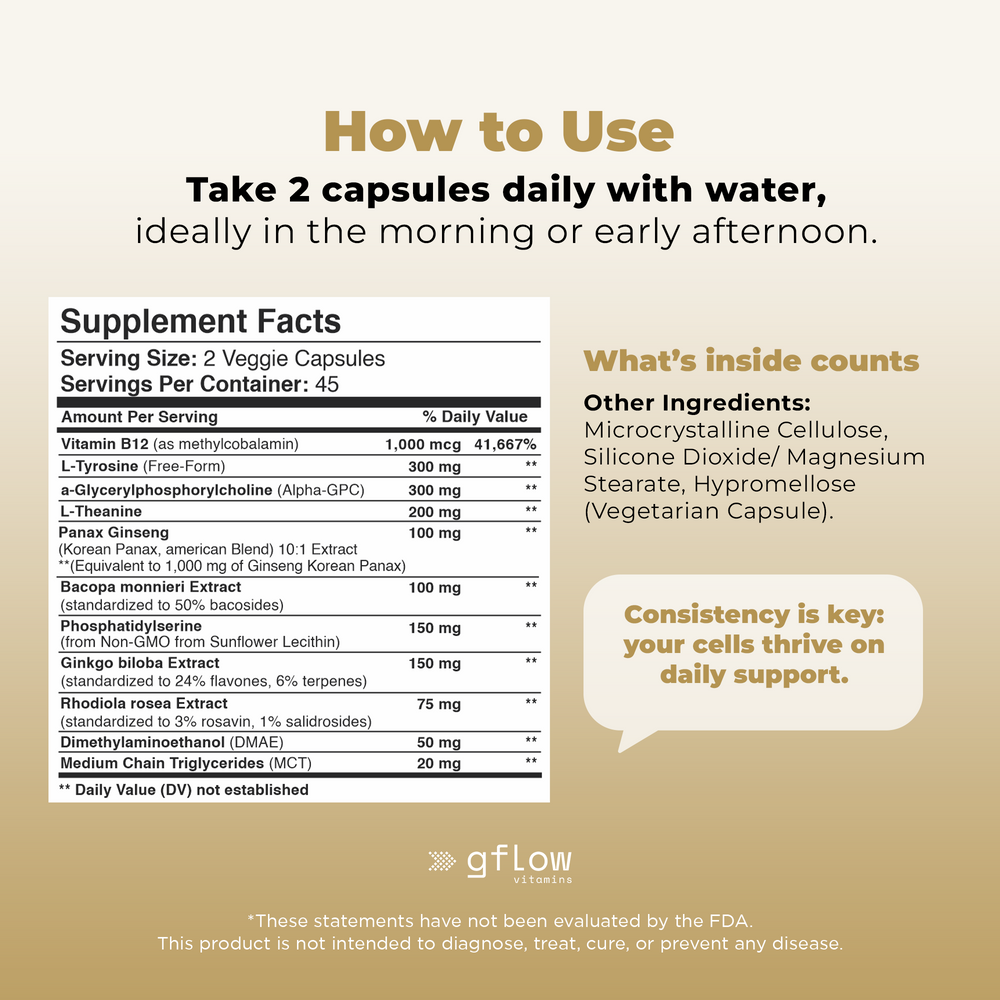 How to Use

Take 2 capsules daily with water, ideally in the morning or early afternoon.

Supplement Facts

Serving Size: 2 Veggie Capsules
Servings Per Container: 45

| Amount Per Serving | | % Daily Value |
|---|---|---|
| Vitamin B12 (as methylcobalamin) | 1,000 mcg | 41,667% |
| L-Tyrosine (Free-Form) | 300 mg | ** |
| a-Glycerylphosphorylcholine (Alpha-GPC) | 300 mg | ** |
| L-Theanine | 200 mg | ** |
| Panax Ginseng (Korean Panax, american Blend) 10:1 Extract **(Equivalent to 1,000 mg of Ginseng Korean Panax) | 100 mg | ** |
| Bacopa monnieri Extract (standardized to 50% bacosides) | 100 mg | ** |
| Phosphatidylserine (from Non-GMO from Sunflower Lecithin) | 150 mg | ** |
| Ginkgo biloba Extract (standardized to 24% flavones, 6% terpenes) | 150 mg | ** |
| Rhodiola rosea Extract (standardized to 3% rosavin, 1% salidrosides) | 75 mg | ** |
| Dimethylaminoethanol (DMAE) | 50 mg | ** |
| Medium Chain Triglycerides (MCT) | 20 mg | ** |

** Daily Value (DV) not established

What's inside counts

Other Ingredients:
Microcrystalline Cellulose, Silicone Dioxide/ Magnesium Stearate, Hypromellose (Vegetarian Capsule).

Consistency is key: your cells thrive on daily support.

gflow
vitamins

*These statements have not been evaluated by the FDA.
This product is not intended to diagnose, treat, cure, or prevent any disease.